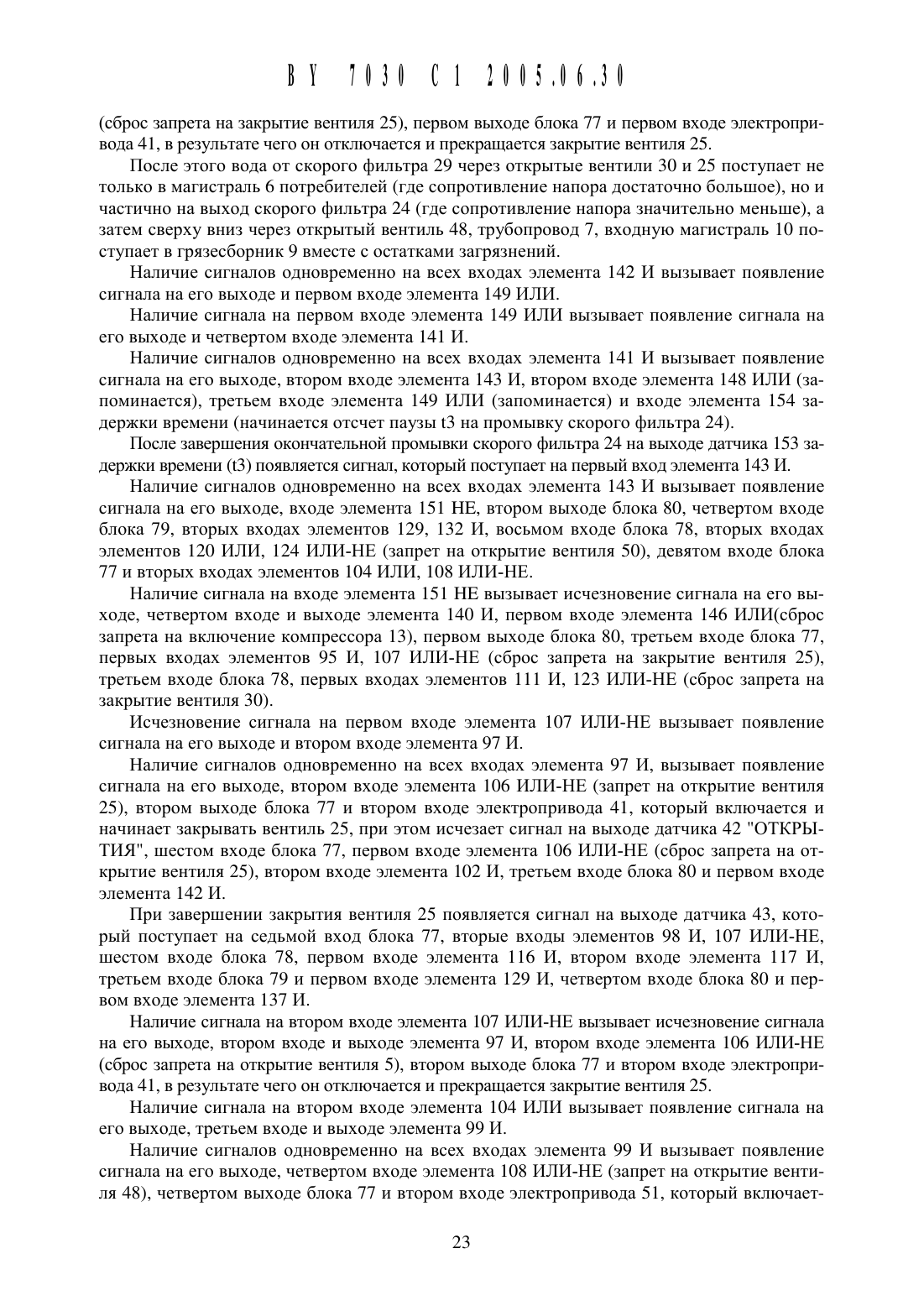 BY 7030 C1 2005.06.30

(сброс запрета на закрытие вентиля 25), первом выходе блока 77 и первом входе электропривода 41, в результате чего он отключается и прекращается закрытие вентиля 25.

После этого вода от скорого фильтра 29 через открытые вентили 30 и 25 поступает не только в магистраль 6 потребителей (где сопротивление напора достаточно большое), но и частично на выход скорого фильтра 24 (где сопротивление напора значительно меньше), а затем сверху вниз через открытый вентиль 48, трубопровод 7, входную магистраль 10 поступает в грязесборник 9 вместе с остатками загрязнений.

Наличие сигналов одновременно на всех входах элемента 142 И вызывает появление сигнала на его выходе и первом входе элемента 149 ИЛИ.

Наличие сигнала на первом входе элемента 149 ИЛИ вызывает появление сигнала на его выходе и четвертом входе элемента 141 И.

Наличие сигналов одновременно на всех входах элемента 141 И вызывает появление сигнала на его выходе, втором входе элемента 143 И, втором входе элемента 148 ИЛИ (запоминается), третьем входе элемента 149 ИЛИ (запоминается) и входе элемента 154 задержки времени (начинается отсчет паузы t3 на промывку скорого фильтра 24).

После завершения окончательной промывки скорого фильтра 24 на выходе датчика 153 задержки времени (t3) появляется сигнал, который поступает на первый вход элемента 143 И.

Наличие сигналов одновременно на всех входах элемента 143 И вызывает появление сигнала на его выходе, входе элемента 151 НЕ, втором выходе блока 80, четвертом входе блока 79, вторых входах элементов 129, 132 И, восьмом входе блока 78, вторых входах элементов 120 ИЛИ, 124 ИЛИ-НЕ (запрет на открытие вентиля 50), девятом входе блока 77 и вторых входах элементов 104 ИЛИ, 108 ИЛИ-НЕ.

Наличие сигнала на входе элемента 151 НЕ вызывает исчезновение сигнала на его выходе, четвертом входе и выходе элемента 140 И, первом входе элемента 146 ИЛИ(сброс запрета на включение компрессора 13), первом выходе блока 80, третьем входе блока 77, первых входах элементов 95 И, 107 ИЛИ-НЕ (сброс запрета на закрытие вентиля 25), третьем входе блока 78, первых входах элементов 111 И, 123 ИЛИ-НЕ (сброс запрета на закрытие вентиля 30).

Исчезновение сигнала на первом входе элемента 107 ИЛИ-НЕ вызывает появление сигнала на его выходе и втором входе элемента 97 И.

Наличие сигналов одновременно на всех входах элемента 97 И, вызывает появление сигнала на его выходе, втором входе элемента 106 ИЛИ-НЕ (запрет на открытие вентиля 25), втором выходе блока 77 и втором входе электропривода 41, который включается и начинает закрывать вентиль 25, при этом исчезает сигнал на выходе датчика 42 "ОТКРЫТИЯ", шестом входе блока 77, первом входе элемента 106 ИЛИ-НЕ (сброс запрета на открытие вентиля 25), втором входе элемента 102 И, третьем входе блока 80 и первом входе элемента 142 И.

При завершении закрытия вентиля 25 появляется сигнал на выходе датчика 43, который поступает на седьмой вход блока 77, вторые входы элементов 98 И, 107 ИЛИ-НЕ, шестом входе блока 78, первом входе элемента 116 И, втором входе элемента 117 И, третьем входе блока 79 и первом входе элемента 129 И, четвертом входе блока 80 и первом входе элемента 137 И.

Наличие сигнала на втором входе элемента 107 ИЛИ-НЕ вызывает исчезновение сигнала на его выходе, втором входе и выходе элемента 97 И, втором входе элемента 106 ИЛИ-НЕ (сброс запрета на открытие вентиля 5), втором выходе блока 77 и втором входе электропривода 41, в результате чего он отключается и прекращается закрытие вентиля 25.

Наличие сигнала на втором входе элемента 104 ИЛИ вызывает появление сигнала на его выходе, третьем входе и выходе элемента 99 И.

Наличие сигналов одновременно на всех входах элемента 99 И вызывает появление сигнала на его выходе, четвертом входе элемента 108 ИЛИ-НЕ (запрет на открытие вентиля 48), четвертом выходе блока 77 и втором входе электропривода 51, который включает-

23